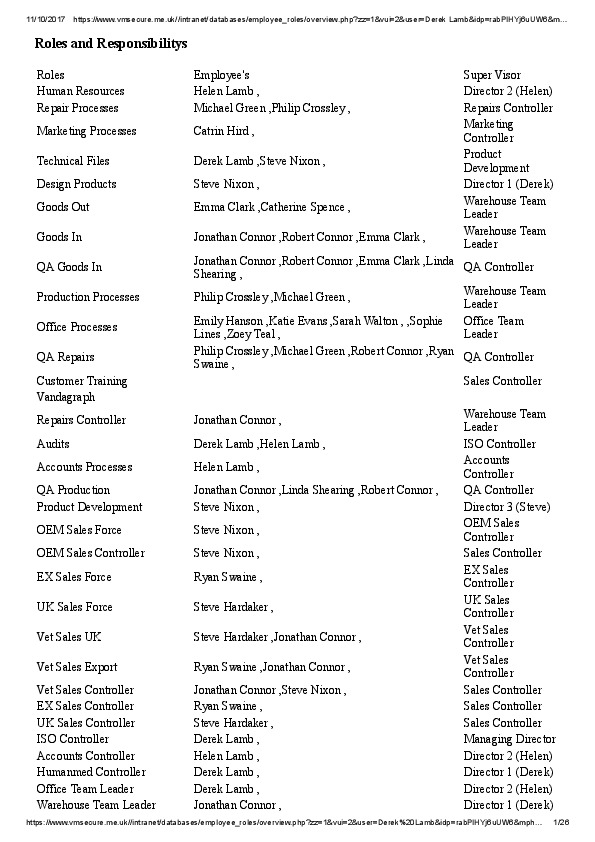 11/10/2017 https://www.vmsecure.me.uk//intranet/databases/employee_roles/overview.php?zz=1&vui=2&user=Derek Lamb&idp=rabPIHYj6uUW6&m...

Roles and Responsibilitys

| Roles | Employee's | Super Visor |
|---|---|---|
| Human Resources | Helen Lamb , | Director 2 (Helen) |
| Repair Processes | Michael Green ,Philip Crossley , | Repairs Controller |
| Marketing Processes | Catrin Hird , | Marketing Controller |
| Technical Files | Derek Lamb ,Steve Nixon , | Product Development |
| Design Products | Steve Nixon , | Director 1 (Derek) |
| Goods Out | Emma Clark ,Catherine Spence , | Warehouse Team Leader |
| Goods In | Jonathan Connor ,Robert Connor ,Emma Clark , | Warehouse Team Leader |
| QA Goods In | Jonathan Connor ,Robert Connor ,Emma Clark ,Linda Shearing , | QA Controller |
| Production Processes | Philip Crossley ,Michael Green , | Warehouse Team Leader |
| Office Processes | Emily Hanson ,Katie Evans ,Sarah Walton , ,Sophie Lines ,Zoey Teal , | Office Team Leader |
| QA Repairs | Philip Crossley ,Michael Green ,Robert Connor ,Ryan Swaine , | QA Controller |
| Customer Training Vandagraph | | Sales Controller |
| Repairs Controller | Jonathan Connor , | Warehouse Team Leader |
| Audits | Derek Lamb ,Helen Lamb , | ISO Controller |
| Accounts Processes | Helen Lamb , | Accounts Controller |
| QA Production | Jonathan Connor ,Linda Shearing ,Robert Connor , | QA Controller |
| Product Development | Steve Nixon , | Director 3 (Steve) |
| OEM Sales Force | Steve Nixon , | OEM Sales Controller |
| OEM Sales Controller | Steve Nixon , | Sales Controller |
| EX Sales Force | Ryan Swaine , | EX Sales Controller |
| UK Sales Force | Steve Hardaker , | UK Sales Controller |
| Vet Sales UK | Steve Hardaker ,Jonathan Connor , | Vet Sales Controller |
| Vet Sales Export | Ryan Swaine ,Jonathan Connor , | Vet Sales Controller |
| Vet Sales Controller | Jonathan Connor ,Steve Nixon , | Sales Controller |
| EX Sales Controller | Ryan Swaine , | Sales Controller |
| UK Sales Controller | Steve Hardaker , | Sales Controller |
| ISO Controller | Derek Lamb , | Managing Director |
| Accounts Controller | Helen Lamb , | Director 2 (Helen) |
| Humanmed Controller | Derek Lamb , | Director 1 (Derek) |
| Office Team Leader | Derek Lamb , | Director 2 (Helen) |
| Warehouse Team Leader | Jonathan Connor , | Director 1 (Derek) |

https://www.vmsecure.me.uk//intranet/databases/employee_roles/overview.php?zz=1&vui=2&user=Derek%20Lamb&idp=rabPIHYj6uUW6&mph... 1/26